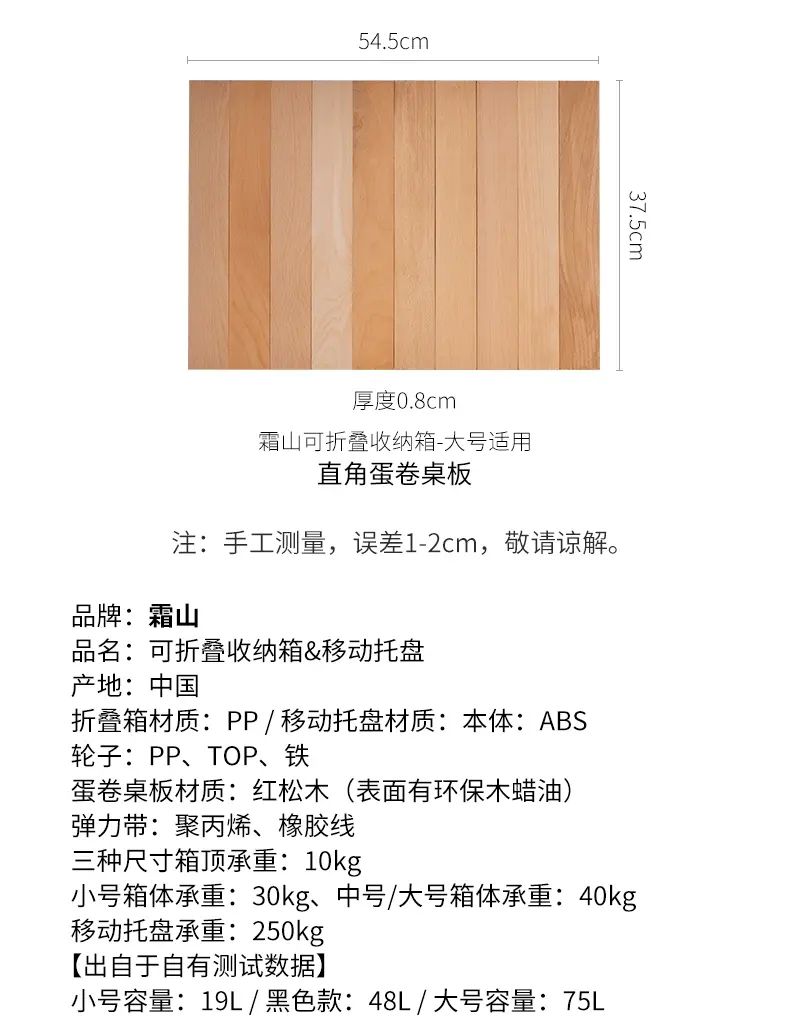 54.5cm

37.5cm

厚度0.8cm

霜山可折叠收纳箱-大号适用
直角蛋卷桌板

注：手工测量，误差1-2cm，敬请谅解。

品牌：霜山
品名：可折叠收纳箱&移动托盘
产地：中国
折叠箱材质：PP / 移动托盘材质：本体：ABS
轮子：PP、TOP、铁
蛋卷桌板材质：红松木（表面有环保木蜡油）
弹力带：聚丙烯、橡胶线
三种尺寸箱顶承重：10kg
小号箱体承重：30kg、中号/大号箱体承重：40kg
移动托盘承重：250kg
【出自于自有测试数据】
小号容量：19L / 黑色款：48L / 大号容量：75L